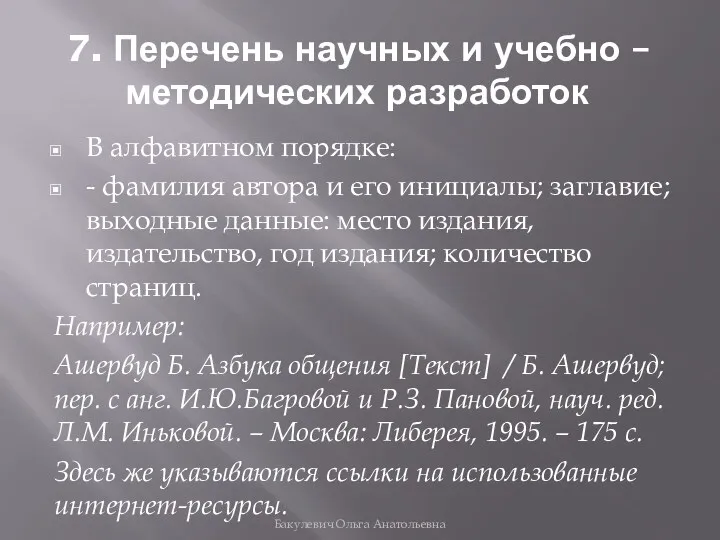 7. Перечень научных и учебно – методических разработок

В алфавитном порядке:

- фамилия автора и его инициалы; заглавие; выходные данные: место издания, издательство, год издания; количество страниц.

Например:

Ашервуд Б. Азбука общения [Текст] / Б. Ашервуд; пер. с анг. И.Ю.Багровой и Р.З. Пановой, науч. ред. Л.М. Иньковой. – Москва: Либерея, 1995. – 175 с.

Здесь же указываются ссылки на использованные интернет-ресурсы.

Бакулевич Ольга Анатольевна